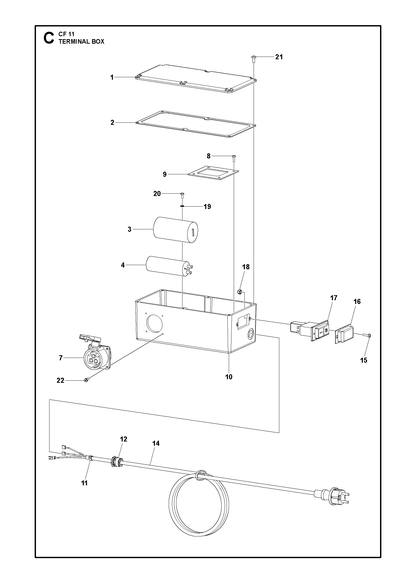 C CF 11
TERMINAL BOX

21
1
2
8
9
20
19
3
4
18
17
16
15
7
22
10
12
14
11